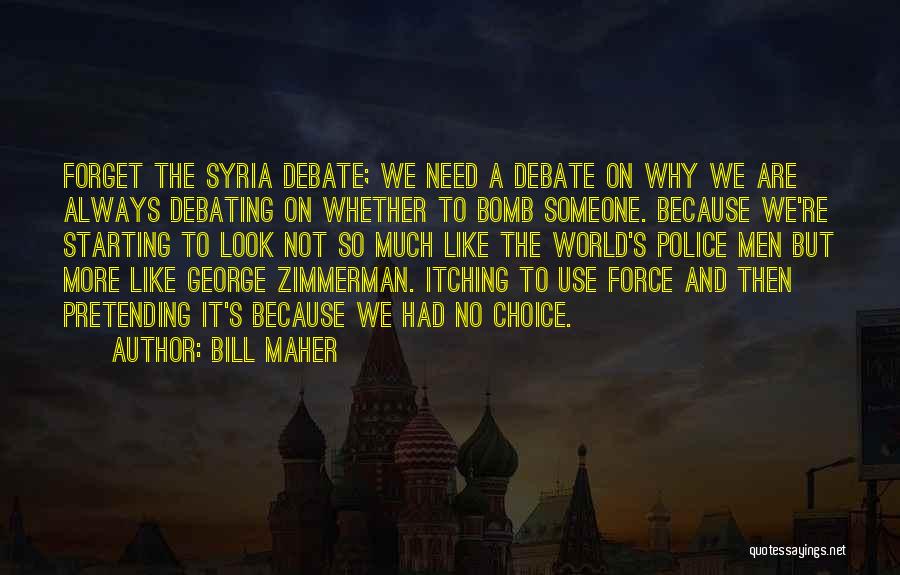 FORGET THE SYRIA DEBATE; WE NEED A DEBATE ON WHY WE ARE ALWAYS DEBATING ON WHETHER TO BOMB SOMEONE. BECAUSE WE'RE STARTING TO LOOK NOT SO MUCH LIKE THE WORLD'S POLICE MEN BUT MORE LIKE GEORGE ZIMMERMAN. ITCHING TO USE FORCE AND THEN PRETENDING IT'S BECAUSE WE HAD NO CHOICE.

AUTHOR: BILL MAHER

quotessayings.net